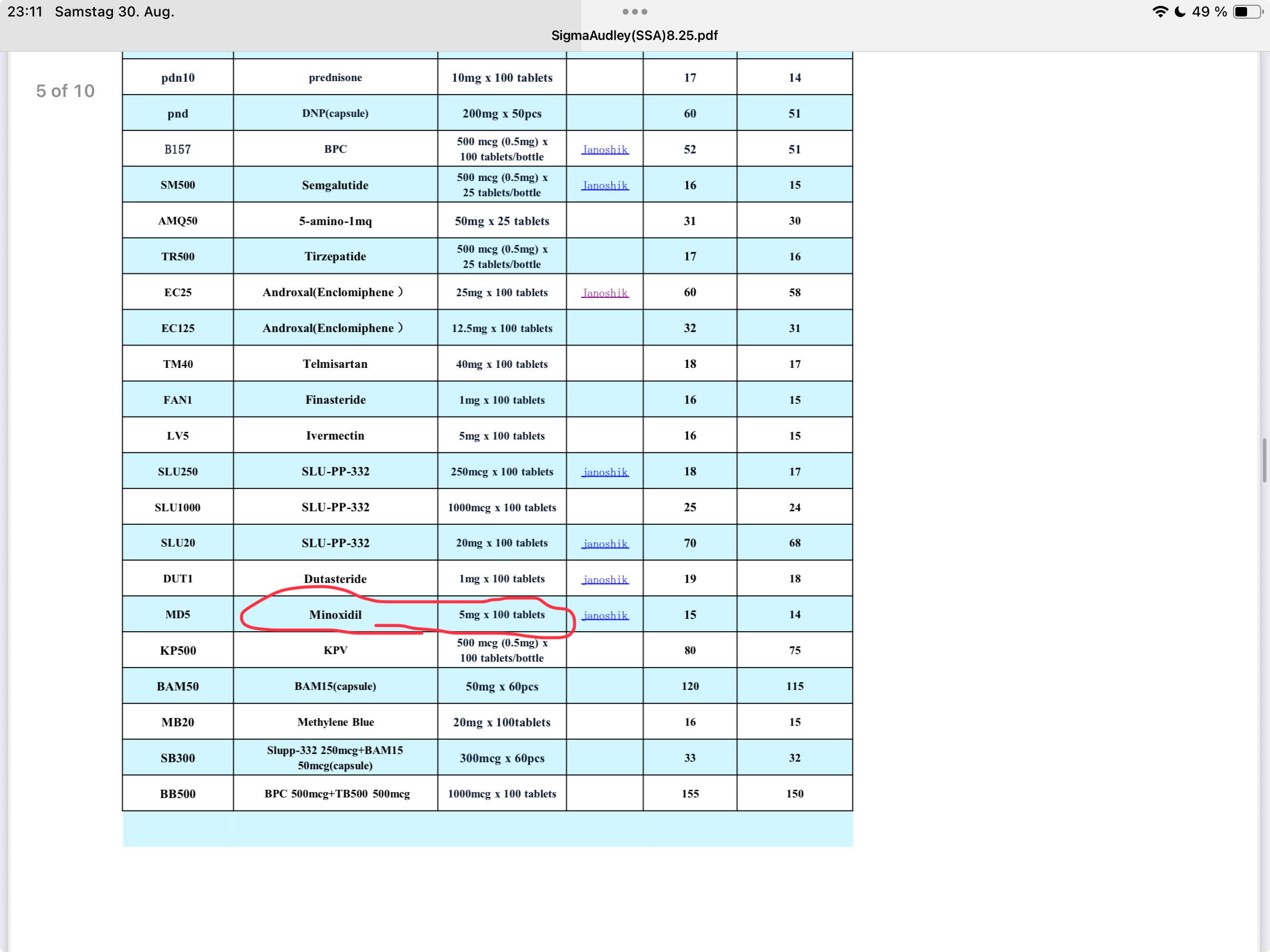 23:11 Samstag 30. Aug.

49 %

SigmaAudley(SSA)8.25.pdf

5 of 10

| | | | | | |
|---|---|---|---|---|---|
| pdn10 | prednisone | 10mg x 100 tablets | | 17 | 14 |
| pnd | DNP(capsule) | 200mg x 50pcs | | 60 | 51 |
| B157 | BPC | 500 mcg (0.5mg) x 100 tablets/bottle | Janoshik | 52 | 51 |
| SM500 | Semgalutide | 500 mcg (0.5mg) x 25 tablets/bottle | Janoshik | 16 | 15 |
| AMQ50 | 5-amino-1mq | 50mg x 25 tablets | | 31 | 30 |
| TR500 | Tirzepatide | 500 mcg (0.5mg) x 25 tablets/bottle | | 17 | 16 |
| EC25 | Androxal(Enclomiphene ) | 25mg x 100 tablets | Janoshik | 60 | 58 |
| EC125 | Androxal(Enclomiphene ) | 12.5mg x 100 tablets | | 32 | 31 |
| TM40 | Telmisartan | 40mg x 100 tablets | | 18 | 17 |
| FAN1 | Finasteride | 1mg x 100 tablets | | 16 | 15 |
| LV5 | Ivermectin | 5mg x 100 tablets | | 16 | 15 |
| SLU250 | SLU-PP-332 | 250mcg x 100 tablets | janoshik | 18 | 17 |
| SLU1000 | SLU-PP-332 | 1000mcg x 100 tablets | | 25 | 24 |
| SLU20 | SLU-PP-332 | 20mg x 100 tablets | janoshik | 70 | 68 |
| DUT1 | Dutasteride | 1mg x 100 tablets | janoshik | 19 | 18 |
| MD5 | Minoxidil | 5mg x 100 tablets | janoshik | 15 | 14 |
| KP500 | KPV | 500 mcg (0.5mg) x 100 tablets/bottle | | 80 | 75 |
| BAM50 | BAM15(capsule) | 50mg x 60pcs | | 120 | 115 |
| MB20 | Methylene Blue | 20mg x 100tablets | | 16 | 15 |
| SB300 | Slupp-332 250mcg+BAM15 50mcg(capsule) | 300mcg x 60pcs | | 33 | 32 |
| BB500 | BPC 500mcg+TB500 500mcg | 1000mcg x 100 tablets | | 155 | 150 |